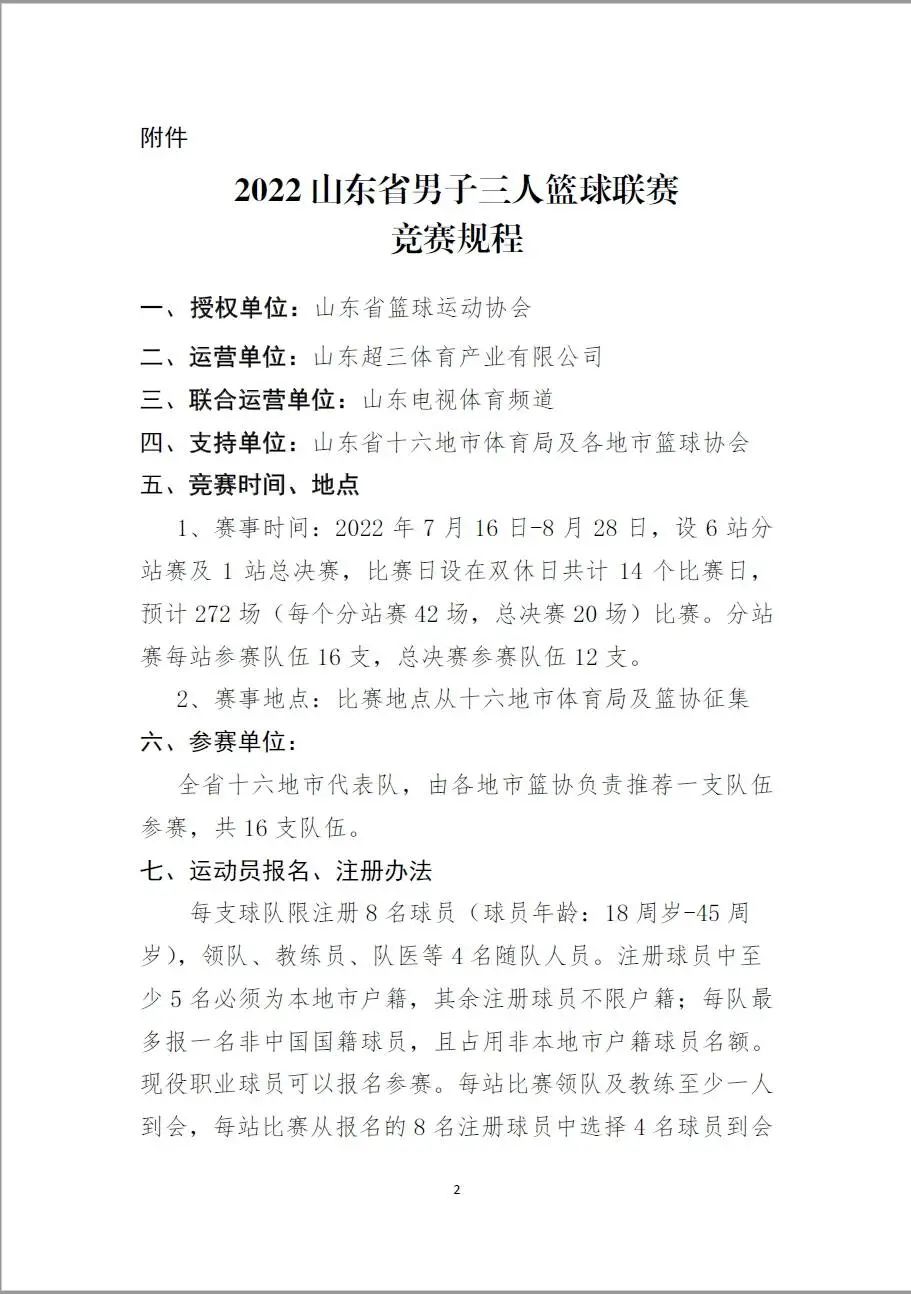 附件

2022 山东省男子三人篮球联赛
竞赛规程

一、授权单位：山东省篮球运动协会

二、运营单位：山东超三体育产业有限公司

三、联合运营单位：山东电视体育频道

四、支持单位：山东省十六地市体育局及各地市篮球协会

五、竞赛时间、地点

1、赛事时间：2022 年 7 月 16 日-8 月 28 日，设 6 站分站赛及 1 站总决赛，比赛日设在双休日共计 14 个比赛日，预计 272 场（每个分站赛 42 场，总决赛 20 场）比赛。分站赛每站参赛队伍 16 支，总决赛参赛队伍 12 支。

2、赛事地点：比赛地点从十六地市体育局及篮协征集

六、参赛单位：

全省十六地市代表队，由各地市篮协负责推荐一支队伍参赛，共 16 支队伍。

七、运动员报名、注册办法

每支球队限注册 8 名球员（球员年龄：18 周岁-45 周岁），领队、教练员、队医等 4 名随队人员。注册球员中至少 5 名必须为本地市户籍，其余注册球员不限户籍；每队最多报一名非中国国籍球员，且占用非本地市户籍球员名额。现役职业球员可以报名参赛。每站比赛领队及教练至少一人到会，每站比赛从报名的 8 名注册球员中选择 4 名球员到会

2